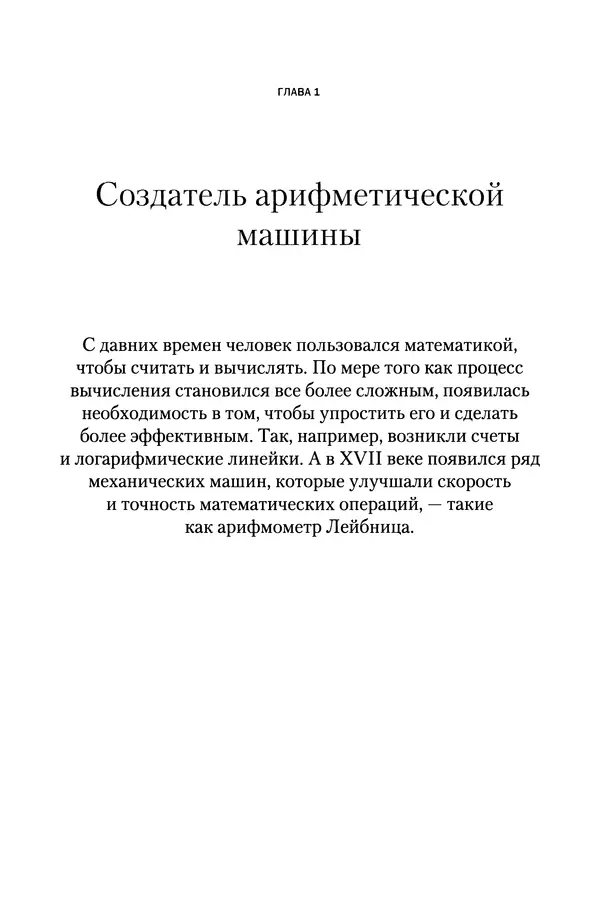 ГЛАВА 1

Создатель арифметической машины

С давних времен человек пользовался математикой, чтобы считать и вычислять. По мере того как процесс вычисления становился все более сложным, появилась необходимость в том, чтобы упростить его и сделать более эффективным. Так, например, возникли счеты и логарифмические линейки. А в XVII веке появился ряд механических машин, которые улучшали скорость и точность математических операций, — такие как арифмометр Лейбница.